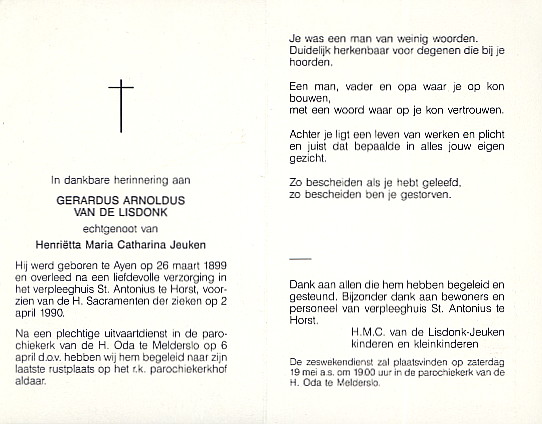 In dankbare herinnering aan

GERARDUS ARNOLDUS
VAN DE LISDONK

echtgenoot van

Henriëtta Maria Catharina Jeuken

Hij werd geboren te Ayen op 26 maart 1899 en overleed na een liefdevolle verzorging in het verpleeghuis St. Antonius te Horst, voorzien van de H. Sacramenten der zieken op 2 april 1990.

Na een plechtige uitvaartdienst in de parochiekerk van de H. Oda te Melderslo op 6 april d.o.v. hebben wij hem begeleid naar zijn laatste rustplaats op het r.k. parochiekerkhof aldaar.

Je was een man van weinig woorden.
Duidelijk herkenbaar voor degenen die bij je hoorden.

Een man, vader en opa waar je op kon bouwen,
met een woord waar op je kon vertrouwen.

Achter je ligt een leven van werken en plicht en juist dat bepaalde in alles jouw eigen gezicht.

Zo bescheiden als je hebt geleefd,
zo bescheiden ben je gestorven.

Dank aan allen die hem hebben begeleid en gesteund. Bijzonder dank aan bewoners en personeel van verpleeghuis St. Antonius te Horst.

H.M.C. van de Lisdonk-Jeuken
kinderen en kleinkinderen

De zeswekendienst zal plaatsvinden op zaterdag 19 mei a.s. om 19.00 uur in de parochiekerk van de H. Oda te Melderslo.